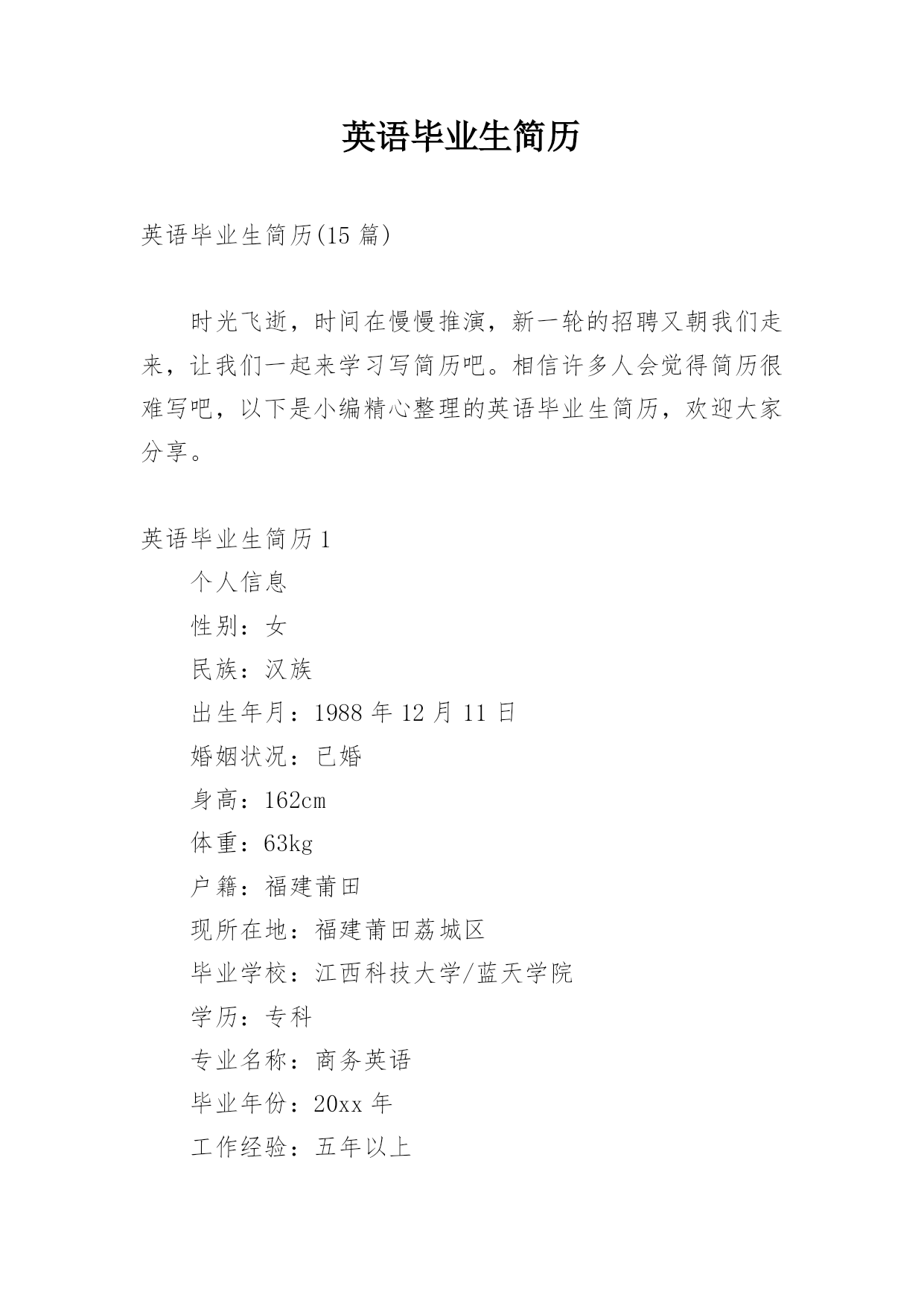 英语毕业生简历

英语毕业生简历(15 篇)

时光飞逝，时间在慢慢推演，新一轮的招聘又朝我们走来，让我们一起来学习写简历吧。相信许多人会觉得简历很难写吧，以下是小编精心整理的英语毕业生简历，欢迎大家分享。

英语毕业生简历 1

个人信息

性别：女

民族：汉族

出生年月：1988 年 12 月 11 日

婚姻状况：已婚

身高：162cm

体重：63kg

户籍：福建莆田

现所在地：福建莆田荔城区

毕业学校：江西科技大学/蓝天学院

学历：专科

专业名称：商务英语

毕业年份：20xx 年

工作经验：五年以上